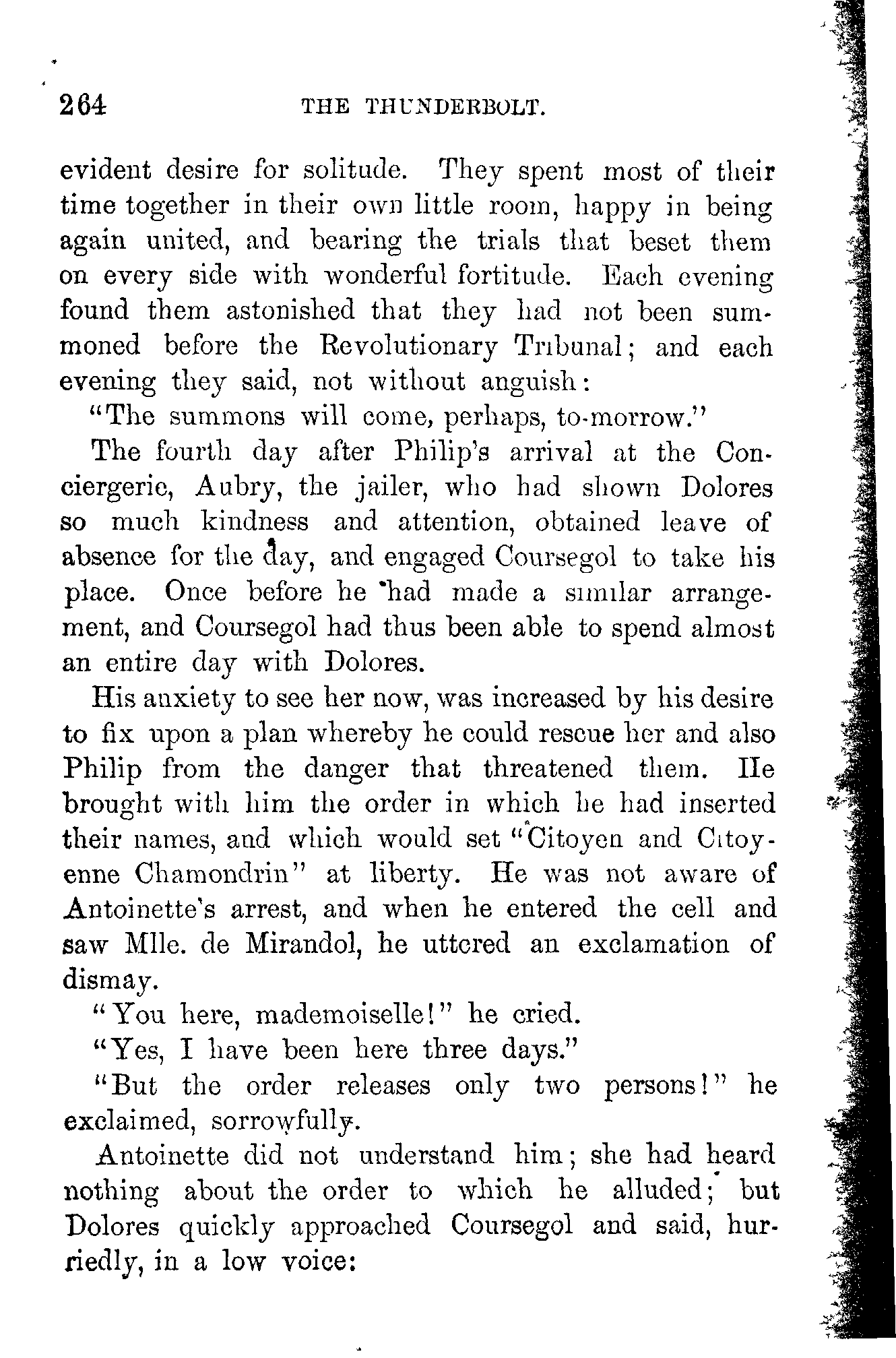 264 THE THUNDERBOLT.

evident desire for solitude. They spent most of their time together in their own little room, happy in being again united, and bearing the trials that beset them on every side with wonderful fortitude. Each evening found them astonished that they had not been summoned before the Revolutionary Tribunal; and each evening they said, not without anguish:

"The summons will come, perhaps, to-morrow."

The fourth day after Philip's arrival at the Conciergerie, Aubry, the jailer, who had shown Dolores so much kindness and attention, obtained leave of absence for the day, and engaged Coursegol to take his place. Once before he had made a similar arrangement, and Coursegol had thus been able to spend almost an entire day with Dolores.

His anxiety to see her now, was increased by his desire to fix upon a plan whereby he could rescue her and also Philip from the danger that threatened them. He brought with him the order in which he had inserted their names, and which would set "Citoyen and Citoyenne Chamondrin" at liberty. He was not aware of Antoinette's arrest, and when he entered the cell and saw Mlle. de Mirandol, he uttered an exclamation of dismay.

"You here, mademoiselle!" he cried.

"Yes, I have been here three days."

"But the order releases only two persons!" he exclaimed, sorrowfully.

Antoinette did not understand him; she had heard nothing about the order to which he alluded; but Dolores quickly approached Coursegol and said, hurriedly, in a low voice: